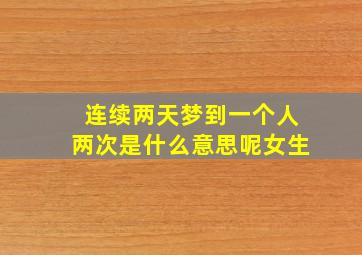 连续两天梦到一个人
两次是什么意思呢女生